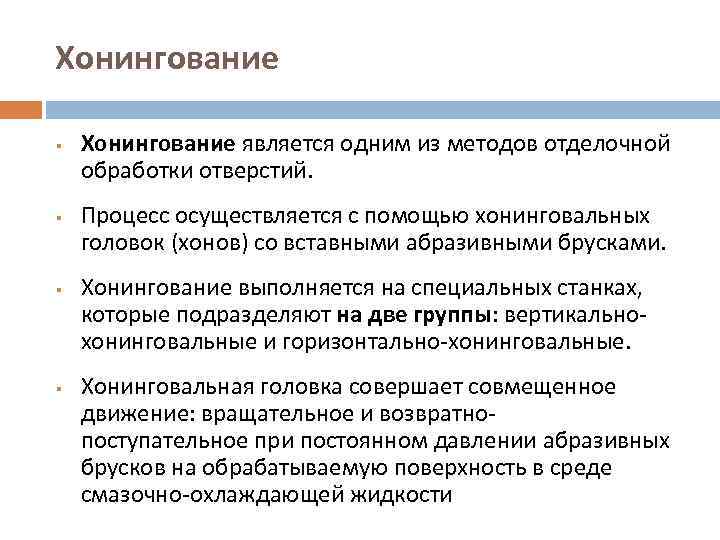 Хонингование

• Хонингование является одним из методов отделочной обработки отверстий.

• Процесс осуществляется с помощью хонинговальных головок (хонов) со вставными абразивными брусками.

• Хонингование выполняется на специальных станках, которые подразделяют на две группы: вертикально-хонинговальные и горизонтально-хонинговальные.

• Хонинговальная головка совершает совмещенное движение: вращательное и возвратно-поступательное при постоянном давлении абразивных брусков на обрабатываемую поверхность в среде смазочно-охлаждающей жидкости